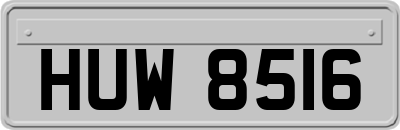 HUW 8516